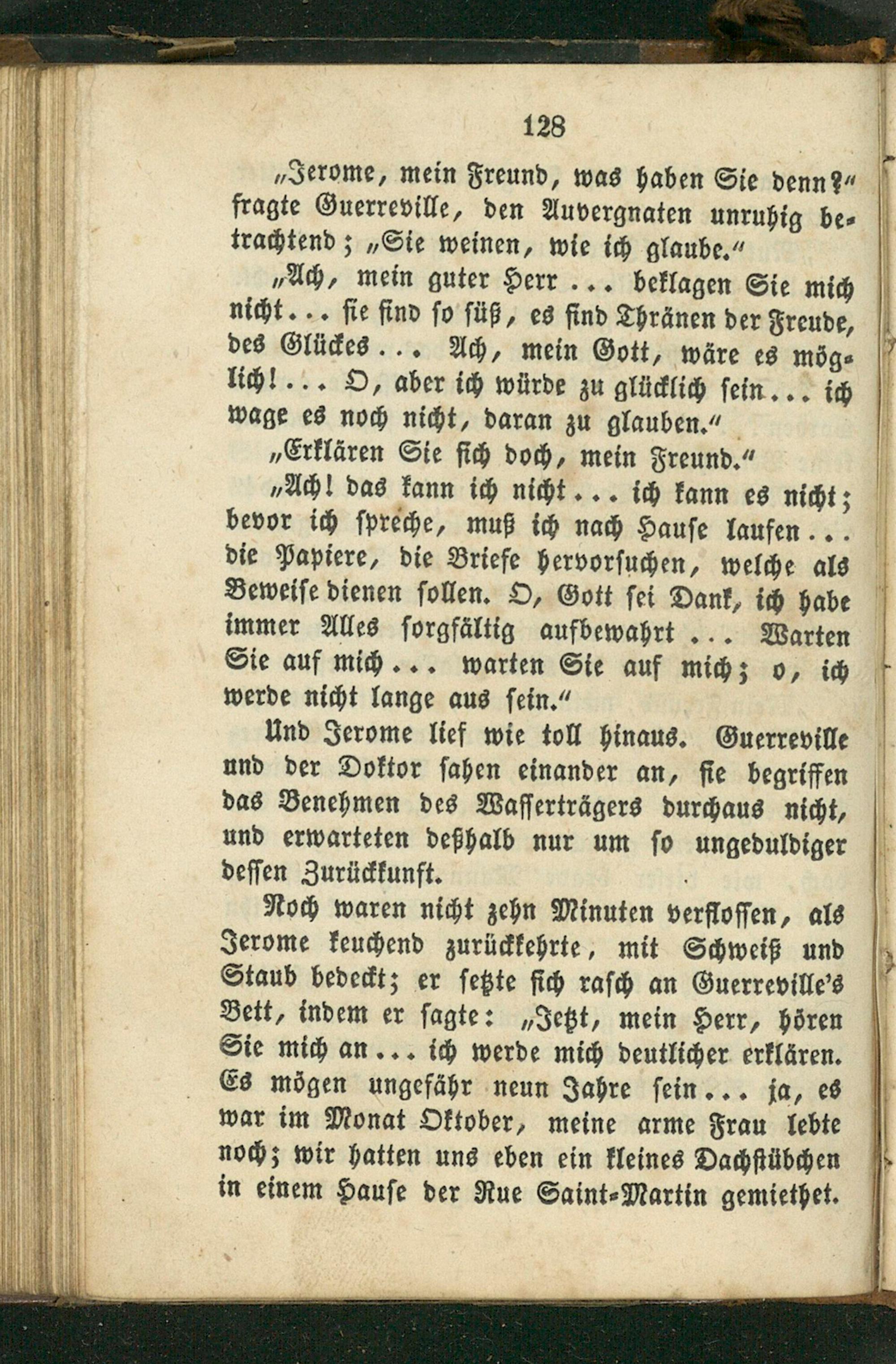 128

„Jerome, mein Freund, was haben Sie denn?“ fragte Guerreville, den Auvergnaten unruhig betrachtend; „Sie weinen, wie ich glaube.“

„Ach, mein guter Herr ... beklagen Sie mich nicht... sie sind so süß, es sind Thränen der Freude, des Glückes ... Ach, mein Gott, wäre es möglich!... O, aber ich würde zu glücklich sein... ich wage es noch nicht, daran zu glauben.“

„Erklären Sie sich doch, mein Freund.“

„Ach! das kann ich nicht... ich kann es nicht; bevor ich spreche, muß ich nach Hause laufen... die Papiere, die Briefe hervorsuchen, welche als Beweise dienen sollen. O, Gott sei Dank, ich habe immer Alles sorgfältig aufbewahrt ... Warten Sie auf mich... warten Sie auf mich; o, ich werde nicht lange aus sein.“

Und Jerome lief wie toll hinaus. Guerreville und der Doktor sahen einander an, sie begriffen das Benehmen des Wasserträgers durchaus nicht, und erwarteten deßhalb nur um so ungeduldiger dessen Zurückkunft.

Noch waren nicht zehn Minuten verflossen, als Jerome keuchend zurückkehrte, mit Schweiß und Staub bedeckt; er setzte sich rasch an Guerreville's Bett, indem er sagte: „Jetzt, mein Herr, hören Sie mich an... ich werde mich deutlicher erklären. Es mögen ungefähr neun Jahre sein... ja, es war im Monat Oktober, meine arme Frau lebte noch; wir hatten uns eben ein kleines Dachstübchen in einem Hause der Rue Saint-Martin gemiethet.